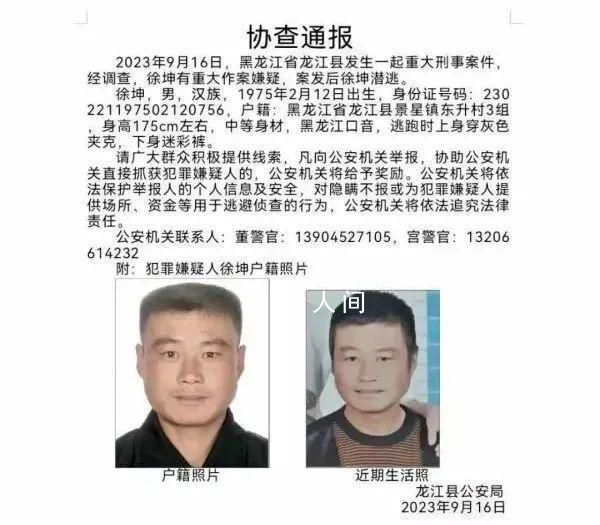 协查通报

2023年9月16日，黑龙江省龙江县发生一起重大刑事案件，经调查，徐坤有重大作案嫌疑，案发后徐坤潜逃。

徐坤，男，汉族，1975年2月12日出生，身份证号码：230221197502120756，户籍：黑龙江省龙江县景星镇东升村3组，身高175cm左右，中等身材，黑龙江口音，逃跑时上身穿灰色夹克，下身迷彩裤。

请广大群众积极提供线索，凡向公安机关举报，协助公安机关直接抓获犯罪嫌疑人的，公安机关将给予奖励。公安机关将依法保护举报人的个人信息及安全，对隐瞒不报或为犯罪嫌疑人提供场所、资金等用于逃避侦查的行为，公安机关将依法追究法律责任。

公安机关联系人：董警官：13904527105，宫警官：13206614232

附：犯罪嫌疑人徐坤户籍照片

人间

户籍照片

近期生活照

龙江县公安局
2023年9月16日